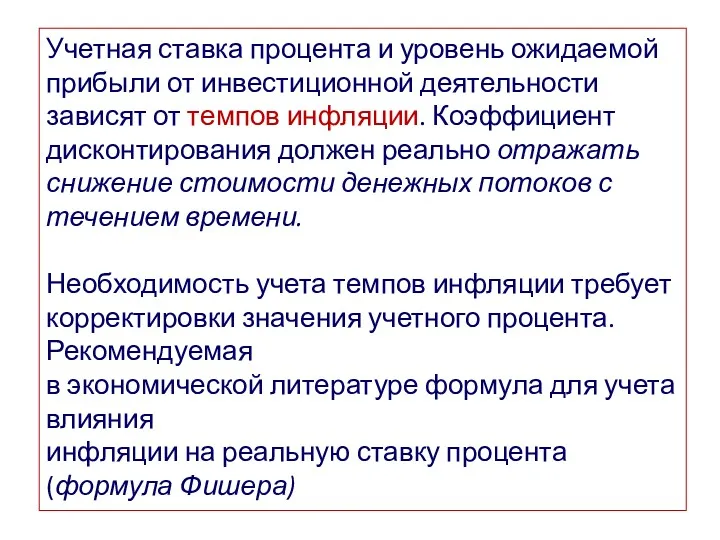 Учетная ставка процента и уровень ожидаемой прибыли от инвестиционной деятельности зависят от темпов инфляции. Коэффициент дисконтирования должен реально отражать снижение стоимости денежных потоков с течением времени.

Необходимость учета темпов инфляции требует корректировки значения учетного процента. Рекомендуемая в экономической литературе формула для учета влияния инфляции на реальную ставку процента (формула Фишера)